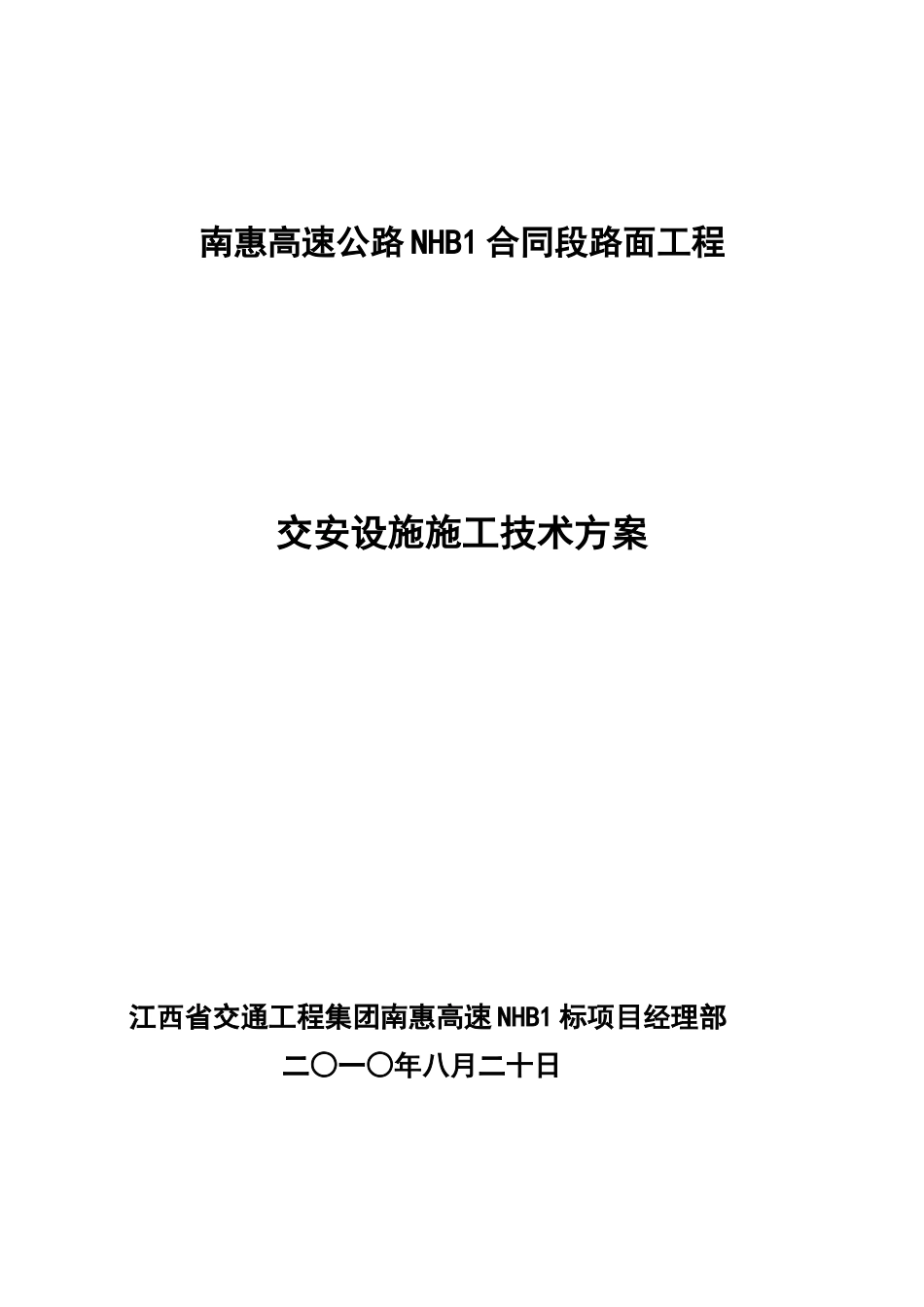 南惠高速公路NHB1合同段路面工程

交安设施施工技术方案

江西省交通工程集团南惠高速NHB1标项目经理部

二〇一〇年八月二十日